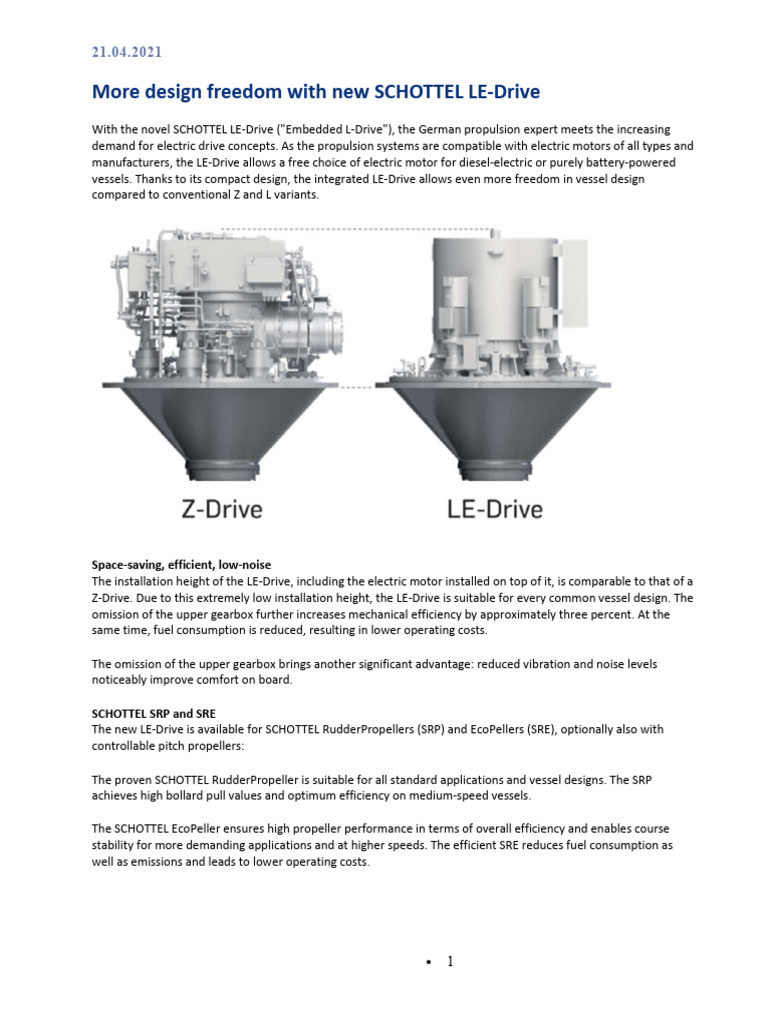 21.04.2021

More design freedom with new SCHOTTEL LE-Drive

With the novel SCHOTTEL LE-Drive ("Embedded L-Drive"), the German propulsion expert meets the increasing demand for electric drive concepts. As the propulsion systems are compatible with electric motors of all types and manufacturers, the LE-Drive allows a free choice of electric motor for diesel-electric or purely battery-powered vessels. Thanks to its compact design, the integrated LE-Drive allows even more freedom in vessel design compared to conventional Z and L variants.

Z-Drive

LE-Drive

Space-saving, efficient, low-noise
The installation height of the LE-Drive, including the electric motor installed on top of it, is comparable to that of a Z-Drive. Due to this extremely low installation height, the LE-Drive is suitable for every common vessel design. The omission of the upper gearbox further increases mechanical efficiency by approximately three percent. At the same time, fuel consumption is reduced, resulting in lower operating costs.

The omission of the upper gearbox brings another significant advantage: reduced vibration and noise levels noticeably improve comfort on board.

SCHOTTEL SRP and SRE
The new LE-Drive is available for SCHOTTEL RudderPropellers (SRP) and EcoPellers (SRE), optionally also with controllable pitch propellers:

The proven SCHOTTEL RudderPropeller is suitable for all standard applications and vessel designs. The SRP achieves high bollard pull values and optimum efficiency on medium-speed vessels.

The SCHOTTEL EcoPeller ensures high propeller performance in terms of overall efficiency and enables course stability for more demanding applications and at higher speeds. The efficient SRE reduces fuel consumption as well as emissions and leads to lower operating costs.

• 1